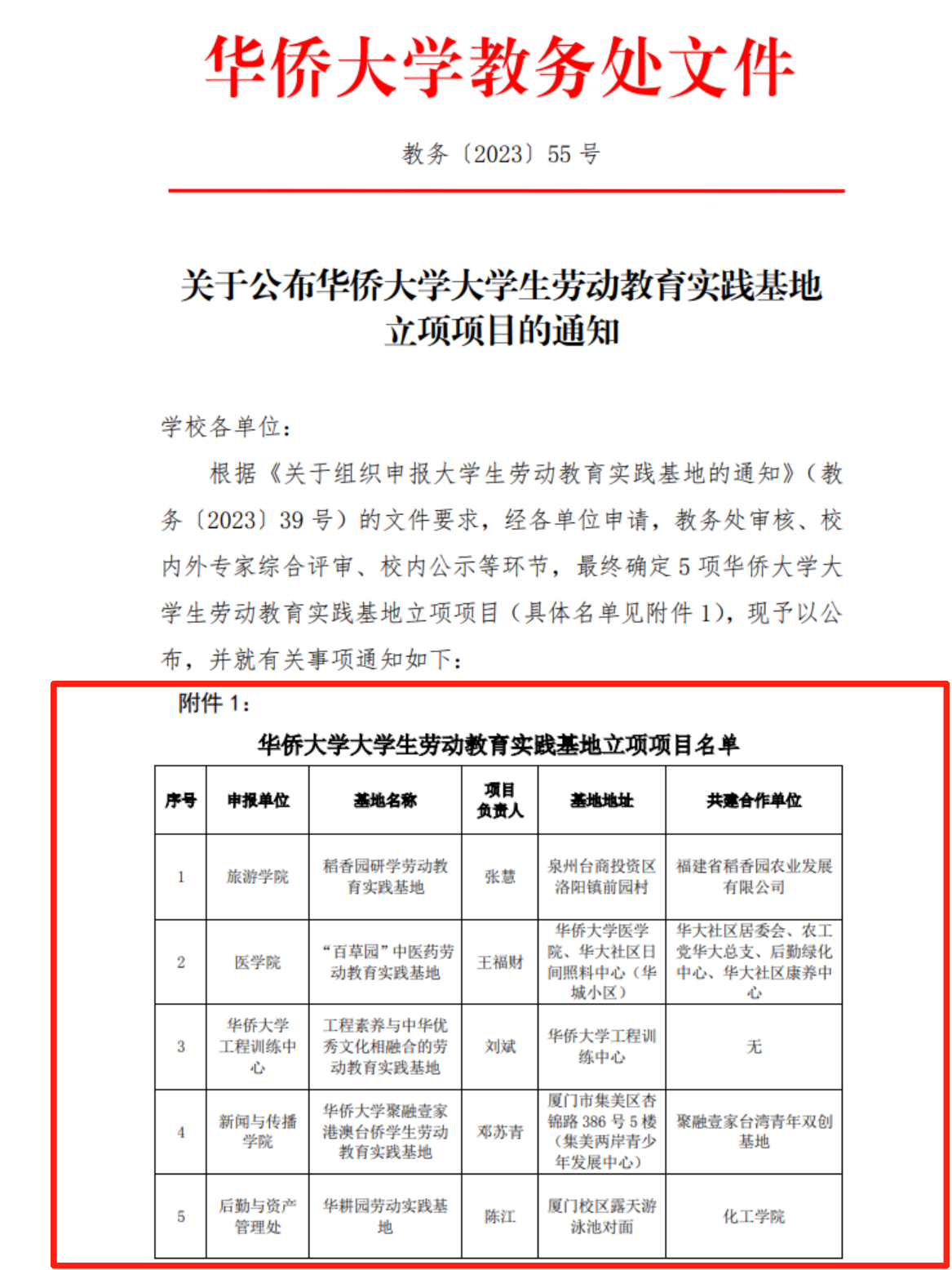 华侨大学教务处文件

教务〔2023〕55 号

关于公布华侨大学大学生劳动教育实践基地立项项目的通知

学校各单位：

根据《关于组织申报大学生劳动教育实践基地的通知》（教务〔2023〕39 号）的文件要求，经各单位申请，教务处审核、校内外专家综合评审、校内公示等环节，最终确定 5 项华侨大学大学生劳动教育实践基地立项项目（具体名单见附件 1），现予以公布，并就有关事项通知如下：

附件 1：

华侨大学大学生劳动教育实践基地立项项目名单

| 序号 | 申报单位 | 基地名称 | 项目负责人 | 基地地址 | 共建合作单位 |
|---|---|---|---|---|---|
| 1 | 旅游学院 | 稻香园研学劳动教育实践基地 | 张慧 | 泉州台商投资区洛阳镇前园村 | 福建省稻香园农业发展有限公司 |
| 2 | 医学院 | “百草园”中医药劳动教育实践基地 | 王福财 | 华侨大学医学院、华大社区日间照料中心（华城小区） | 华大社区居委会、农工党华大总支、后勤绿化中心、华大社区康养中心 |
| 3 | 华侨大学工程训练中心 | 工程素养与中华优秀文化相融合的劳动教育实践基地 | 刘斌 | 华侨大学工程训练中心 | 无 |
| 4 | 新闻与传播学院 | 华侨大学聚融壹家港澳台侨学生劳动教育实践基地 | 邓苏青 | 厦门市集美区杏锦路 386 号 5 楼（集美两岸青少年发展中心） | 聚融壹家台湾青年双创基地 |
| 5 | 后勤与资产管理处 | 华耕园劳动实践基地 | 陈江 | 厦门校区露天游泳池对面 | 化工学院 |